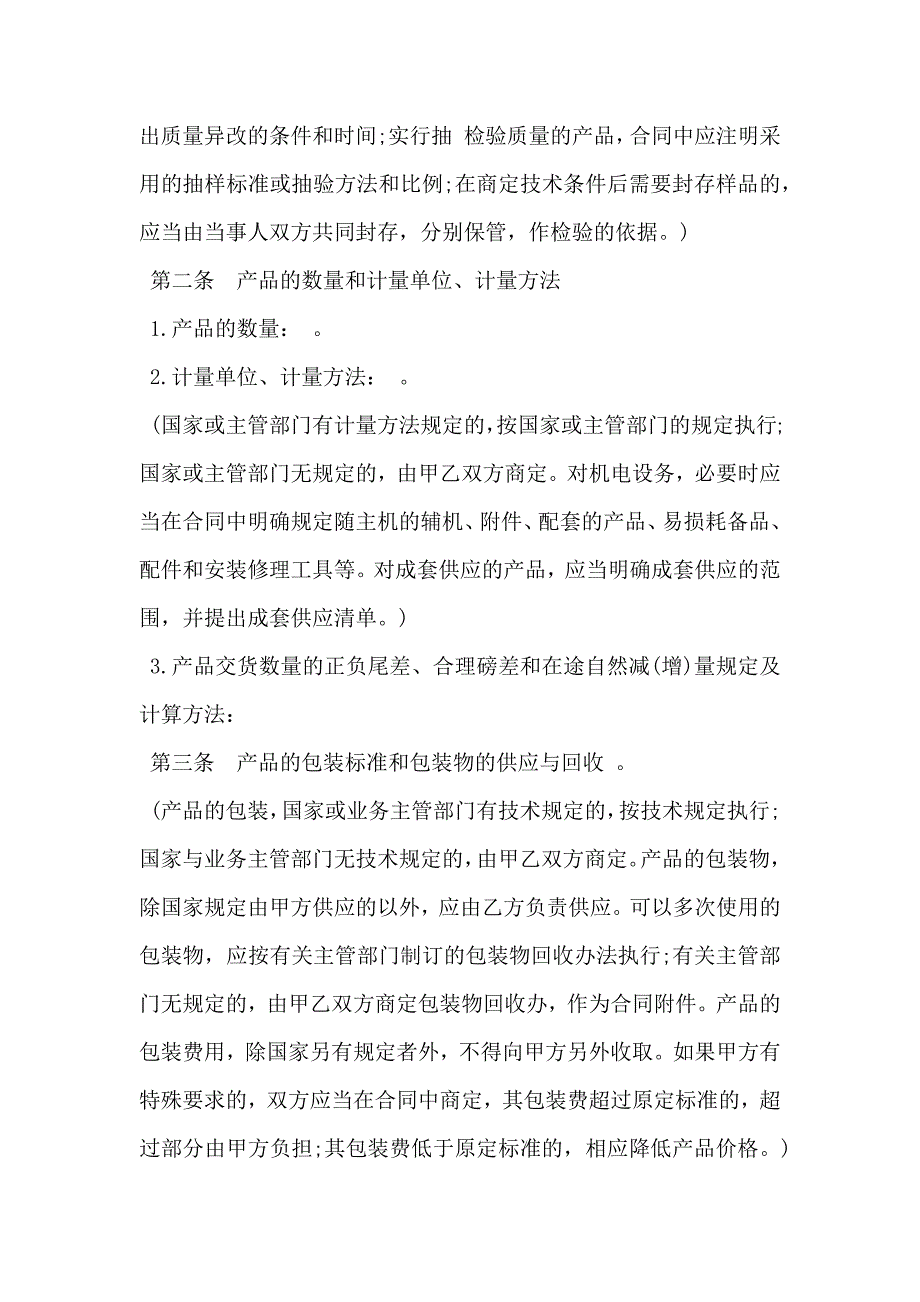 出质量异改的条件和时间;实行抽 检验质量的产品，合同中应注明采用的抽样标准或抽验方法和比例;在商定技术条件后需要封存样品的，应当由当事人双方共同封存，分别保管，作检验的依据。)

第二条　产品的数量和计量单位、计量方法

1.产品的数量：　。

2.计量单位、计量方法：　。

(国家或主管部门有计量方法规定的，按国家或主管部门的规定执行;国家或主管部门无规定的，由甲乙双方商定。对机电设务，必要时应当在合同中明确规定随主机的辅机、附件、配套的产品、易损耗备品、配件和安装修理工具等。对成套供应的产品，应当明确成套供应的范围，并提出成套供应清单。)

3.产品交货数量的正负尾差、合理磅差和在途自然减(增)量规定及计算方法：

第三条　产品的包装标准和包装物的供应与回收　。

(产品的包装，国家或业务主管部门有技术规定的，按技术规定执行;国家与业务主管部门无技术规定的，由甲乙双方商定。产品的包装物，除国家规定由甲方供应的以外，应由乙方负责供应。可以多次使用的包装物，应按有关主管部门制订的包装物回收办法执行;有关主管部门无规定的，由甲乙双方商定包装物回收办，作为合同附件。产品的包装费用，除国家另有规定者外，不得向甲方另外收取。如果甲方有特殊要求的，双方应当在合同中商定，其包装费超过原定标准的，超过部分由甲方负担;其包装费低于原定标准的，相应降低产品价格。)